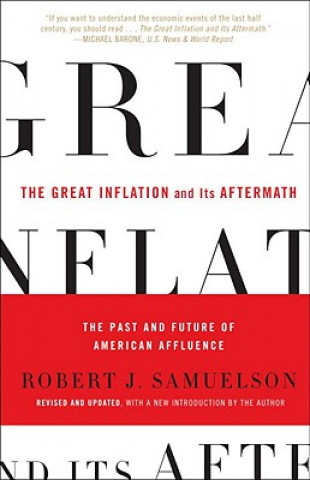 "If you want to understand the economic events of the last half century, you should read . . . The Great Inflation and Its Aftermath."
—MICHAEL BARONE, U.S. News & World Report

GREA

THE GREAT INFLATION and Its AFTERMATH

NFLAT

THE PAST AND FUTURE OF AMERICAN AFFLUENCE

ROBERT J. SAMUELSON

REVISED AND UPDATED, WITH A NEW INTRODUCTION BY THE AUTHOR

ND ITS AFTE